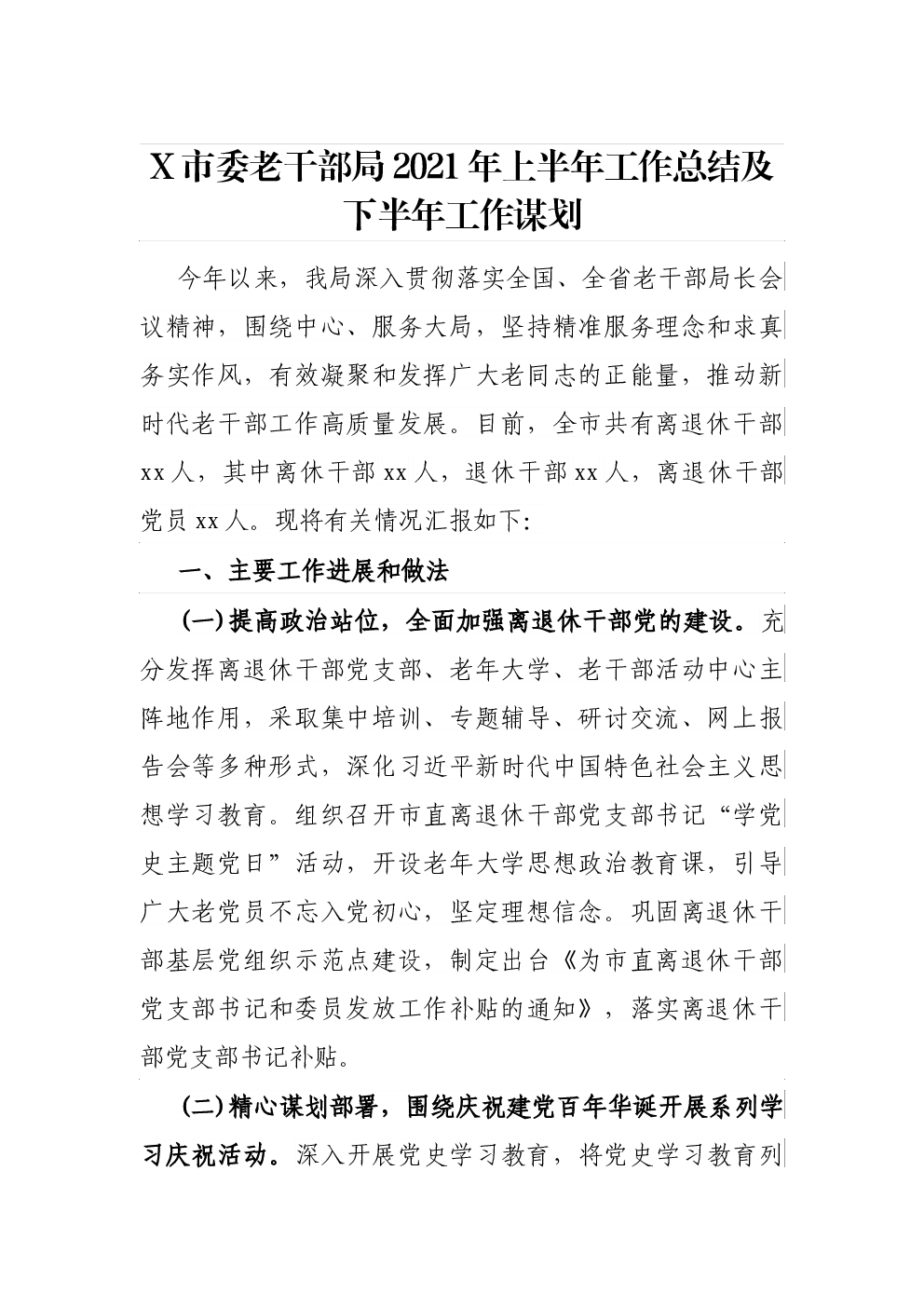 X市委老干部局2021年上半年工作总结及下半年工作谋划

今年以来，我局深入贯彻落实全国、全省老干部局长会议精神，围绕中心、服务大局，坚持精准服务理念和求真务实作风，有效凝聚和发挥广大老同志的正能量，推动新时代老干部工作高质量发展。目前，全市共有离退休干部xx人，其中离休干部xx人，退休干部xx人，离退休干部党员xx人。现将有关情况汇报如下:

一、主要工作进展和做法

(一)提高政治站位，全面加强离退休干部党的建设。充分发挥离退休干部党支部、老年大学、老干部活动中心主阵地作用，采取集中培训、专题辅导、研讨交流、网上报告会等多种形式，深化习近平新时代中国特色社会主义思想学习教育。组织召开市直离退休干部党支部书记“学党史主题党日”活动，开设老年大学思想政治教育课，引导广大老党员不忘入党初心，坚定理想信念。巩固离退休干部基层党组织示范点建设，制定出台《为市直离退休干部党支部书记和委员发放工作补贴的通知》，落实离退休干部党支部书记补贴。

(二)精心谋划部署，围绕庆祝建党百年华诞开展系列学习庆祝活动。深入开展党史学习教育，将党史学习教育列